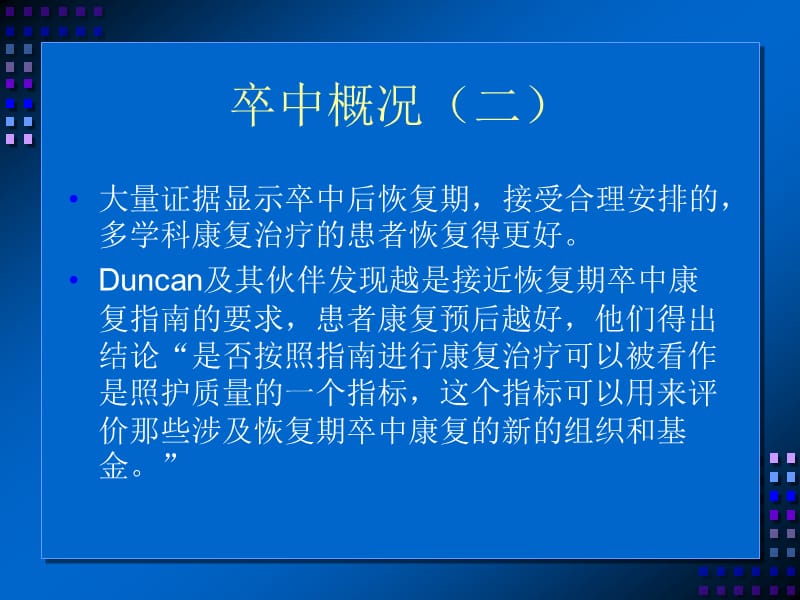 卒中概况（二）

• 大量证据显示卒中后恢复期，接受合理安排的，多学科康复治疗的患者恢复得更好。

• Duncan及其伙伴发现越是接近恢复期卒中康复指南的要求，患者康复预后越好，他们得出结论“是否按照指南进行康复治疗可以被看作是照护质量的一个指标，这个指标可以用来评价那些涉及恢复期卒中康复的新的组织和基金。”